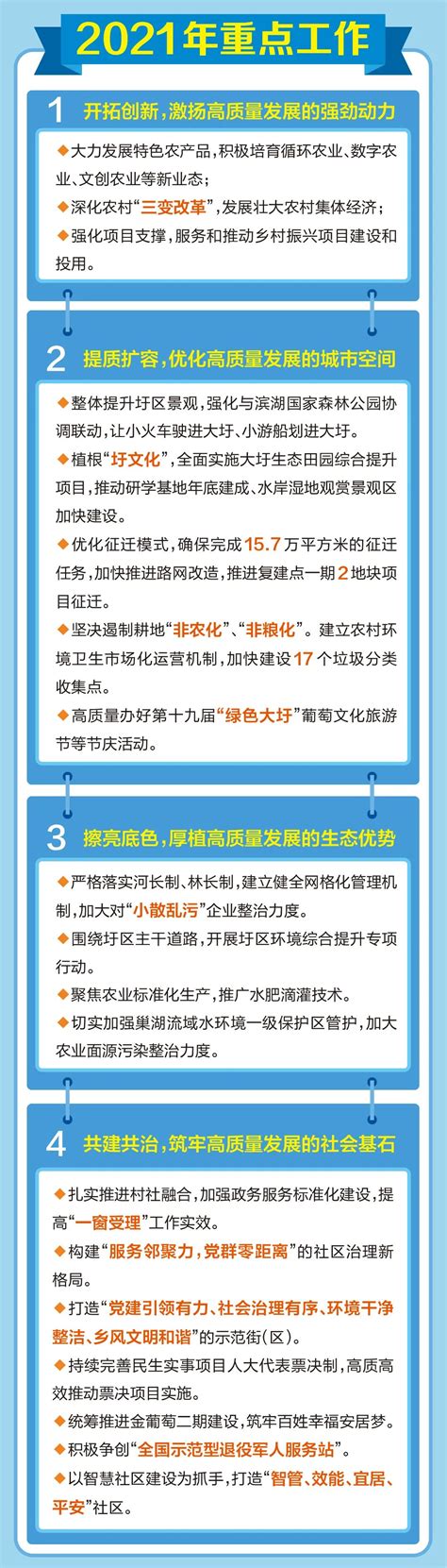 2021年重点工作

1 开拓创新，激扬高质量发展的强劲动力

◆大力发展特色农产品，积极培育循环农业、数字农业、文创农业等新业态；
◆深化农村“三变改革”，发展壮大农村集体经济；
◆强化项目支撑，服务和推动乡村振兴项目建设和投用。

2 提质扩容，优化高质量发展的城市空间

◆整体提升圩区景观，强化与滨湖国家森林公园协调联动，让小火车驶进大圩、小游船划进大圩。
◆植根“圩文化”，全面实施大圩生态田园综合提升项目，推动研学基地年底建成、水岸湿地观赏景观区加快建设。
◆优化征迁模式，确保完成15.7万平方米的征迁任务，加快推进路网改造，推进复建点一期2地块项目征迁。
◆坚决遏制耕地“非农化”、“非粮化”。建立农村环境卫生市场化运营机制，加快建设17个垃圾分类收集点。
◆高质量办好第十九届“绿色大圩”葡萄文化旅游节等节庆活动。

3 擦亮底色，厚植高质量发展的生态优势

◆严格落实河长制、林长制，建立健全网格化管理机制，加大对“小散乱污”企业整治力度。
◆围绕圩区主干道路，开展圩区环境综合提升专项行动。
◆聚焦农业标准化生产，推广水肥滴灌技术。
◆切实加强巢湖流域水环境一级保护区管护，加大农业面源污染整治力度。

4 共建共治，筑牢高质量发展的社会基石

◆扎实推进村社融合，加强政务服务标准化建设，提高“一窗受理”工作实效。
◆构建“服务邻聚力，党群零距离”的社区治理新格局。
◆打造“党建引领有力、社会治理有序、环境干净整洁、乡风文明和谐”的示范街(区)。
◆持续完善民生实事项目人大代表票决制，高质高效推动票决项目实施。
◆统筹推进金葡萄二期建设，筑牢百姓幸福安居梦。
◆积极争创“全国示范型退役军人服务站”。
◆以智慧社区建设为抓手，打造“智管、效能、宜居、平安”社区。